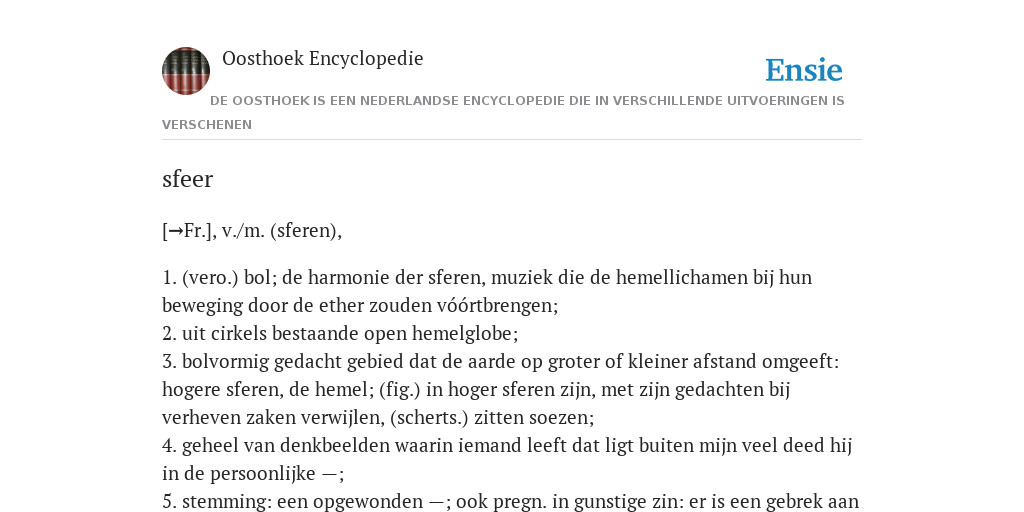 Oosthoek Encyclopedie

Ensie

DE OOSTHOEK IS EEN NEDERLANDSE ENCYCLOPEDIE DIE IN VERSCHILLENDE UITVOERINGEN IS VERSCHENEN

sfeer

[→Fr.], v./m. (sferen),

1. (vero.) bol; de harmonie der sferen, muziek die de hemellichamen bij hun beweging door de ether zouden vóórtbrengen;
2. uit cirkels bestaande open hemelglobe;
3. bolvormig gedacht gebied dat de aarde op groter of kleiner afstand omgeeft: hogere sferen, de hemel; (fig.) in hoger sferen zijn, met zijn gedachten bij verheven zaken verwijlen, (scherts.) zitten soezen;
4. geheel van denkbeelden waarin iemand leeft dat ligt buiten mijn veel deed hij in de persoonlijke —;
5. stemming: een opgewonden —; ook pregn. in gunstige zin: er is een gebrek aan